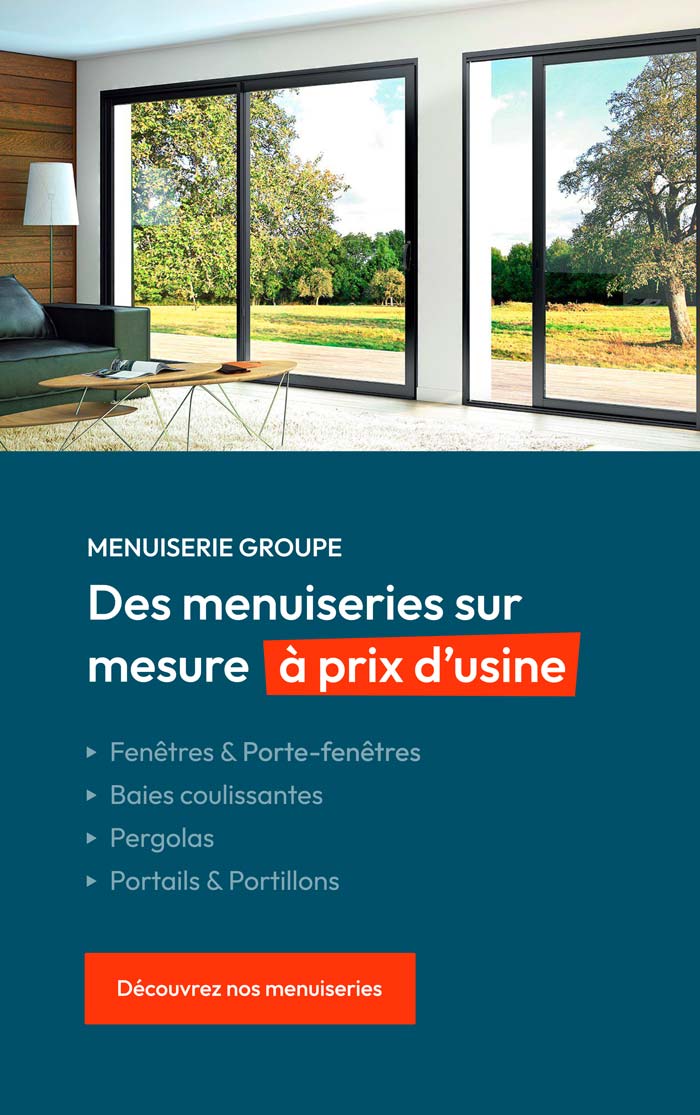 MENUISERIE GROUPE

Des menuiseries sur mesure à prix d'usine

▸ Fenêtres & Porte-fenêtres
▸ Baies coulissantes
▸ Pergolas
▸ Portails & Portillons

Découvrez nos menuiseries